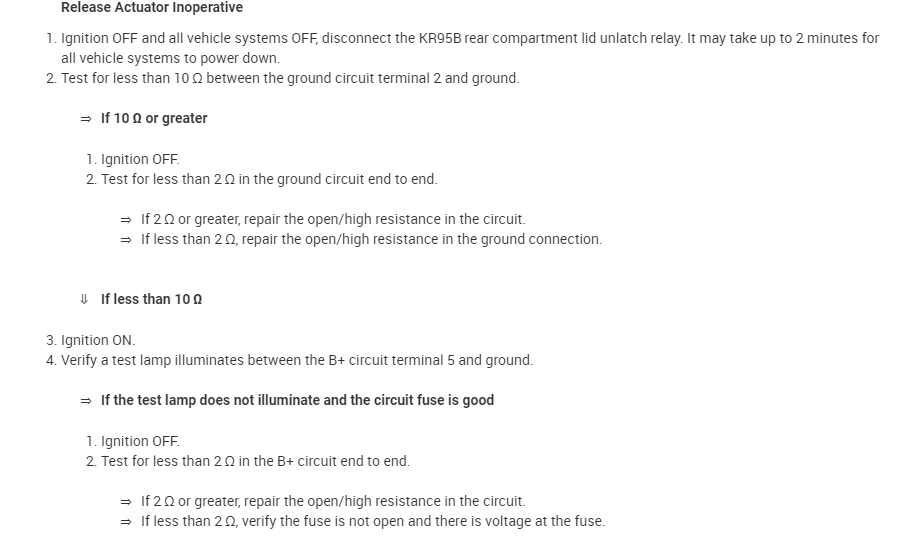 Release Actuator Inoperative

1. Ignition OFF and all vehicle systems OFF, disconnect the KR95B rear compartment lid unlatch relay. It may take up to 2 minutes for all vehicle systems to power down.
2. Test for less than 10 Ω between the ground circuit terminal 2 and ground.

⇒ If 10 Ω or greater

1. Ignition OFF.
2. Test for less than 2 Ω in the ground circuit end to end.

⇒ If 2 Ω or greater, repair the open/high resistance in the circuit.
⇒ If less than 2 Ω, repair the open/high resistance in the ground connection.

⇓ If less than 10 Ω

3. Ignition ON.
4. Verify a test lamp illuminates between the B+ circuit terminal 5 and ground.

⇒ If the test lamp does not illuminate and the circuit fuse is good

1. Ignition OFF.
2. Test for less than 2 Ω in the B+ circuit end to end.

⇒ If 2 Ω or greater, repair the open/high resistance in the circuit.
⇒ If less than 2 Ω, verify the fuse is not open and there is voltage at the fuse.